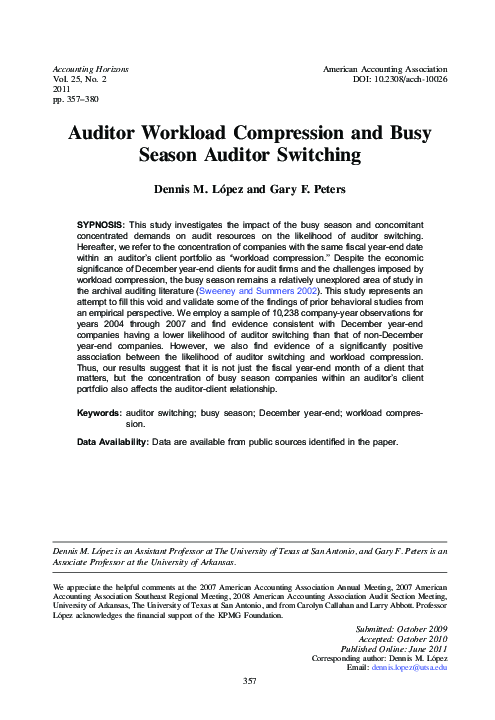 Accounting Horizons
Vol. 25, No. 2
2011
pp. 357–380

American Accounting Association
DOI: 10.2308/acch-10026

Auditor Workload Compression and Busy Season Auditor Switching

Dennis M. López and Gary F. Peters

SYPNOSIS: This study investigates the impact of the busy season and concomitant concentrated demands on audit resources on the likelihood of auditor switching. Hereafter, we refer to the concentration of companies with the same fiscal year-end date within an auditor's client portfolio as "workload compression." Despite the economic significance of December year-end clients for audit firms and the challenges imposed by workload compression, the busy season remains a relatively unexplored area of study in the archival auditing literature (Sweeney and Summers 2002). This study represents an attempt to fill this void and validate some of the findings of prior behavioral studies from an empirical perspective. We employ a sample of 10,238 company-year observations for years 2004 through 2007 and find evidence consistent with December year-end companies having a lower likelihood of auditor switching than that of non-December year-end companies. However, we also find evidence of a significantly positive association between the likelihood of auditor switching and workload compression. Thus, our results suggest that it is not just the fiscal year-end month of a client that matters, but the concentration of busy season companies within an auditor's client portfolio also affects the auditor-client relationship.

Keywords: auditor switching; busy season; December year-end; workload compression.

Data Availability: Data are available from public sources identified in the paper.

Dennis M. López is an Assistant Professor at The University of Texas at San Antonio, and Gary F. Peters is an Associate Professor at the University of Arkansas.

We appreciate the helpful comments at the 2007 American Accounting Association Annual Meeting, 2007 American Accounting Association Southeast Regional Meeting, 2008 American Accounting Association Audit Section Meeting, University of Arkansas, The University of Texas at San Antonio, and from Carolyn Callahan and Larry Abbott. Professor López acknowledges the financial support of the KPMG Foundation.

Submitted: October 2009
Accepted: October 2010
Published Online: June 2011
Corresponding author: Dennis M. López
Email: dennis.lopez@utsa.edu

357